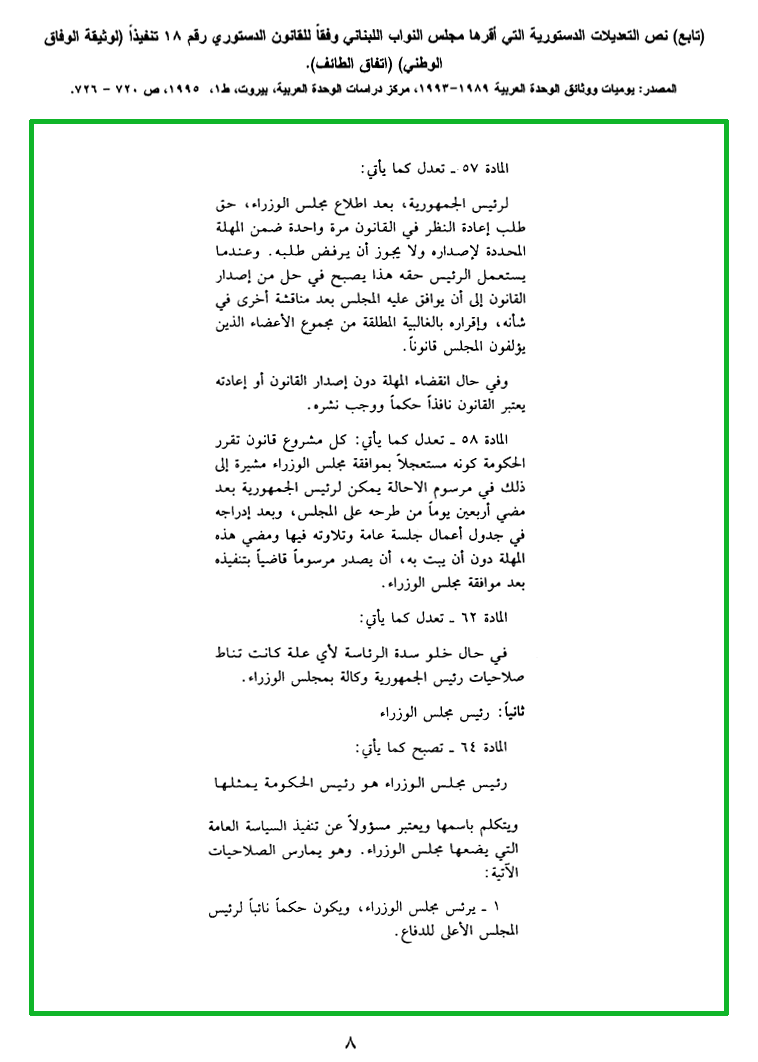 (تابع) نص التعديلات الدستورية التي أقرها مجلس النواب اللبناني وفقاً للقانون الدستوري رقم ١٨ تنفيذاً (لوثيقة الوفاق الوطني) (اتفاق الطائف).

المصدر: يوميات ووثائق الوحدة العربية ١٩٨٩-١٩٩٣، مركز دراسات الوحدة العربية، بيروت، ط١، ١٩٩٥، ص ٧٢٠ - ٧٢٦.

المادة ٥٧ ـ تعدل كما يأتي:

لرئيس الجمهورية، بعد اطلاع مجلس الوزراء، حق طلب إعادة النظر في القانون مرة واحدة ضمن المهلة المحددة لإصداره ولا يجوز أن يرفض طلبه. وعندما يستعمل الرئيس حقه هذا يصبح في حل من إصدار القانون إلى أن يوافق عليه المجلس بعد مناقشة أخرى في شأنه، وإقراره بالغالبية المطلقة من مجموع الأعضاء الذين يؤلفون المجلس قانوناً.

وفي حال انقضاء المهلة دون إصدار القانون أو إعادته يعتبر القانون نافذاً حكماً ووجب نشره.

المادة ٥٨ ـ تعدل كما يأتي: كل مشروع قانون تقرر الحكومة كونه مستعجلاً بموافقة مجلس الوزراء مشيرة إلى ذلك في مرسوم الاحالة يمكن لرئيس الجمهورية بعد مضي أربعين يوماً من طرحه على المجلس، وبعد إدراجه في جدول أعمال جلسة عامة وتلاوته فيها ومضي هذه المهلة دون أن يبت به، أن يصدر مرسوماً قاضياً بتنفيذه بعد موافقة مجلس الوزراء.

المادة ٦٢ ـ تعدل كما يأتي:

في حال خلو سدة الرئاسة لأي علة كانت تناط صلاحيات رئيس الجمهورية وكالة بمجلس الوزراء.

ثانياً: رئيس مجلس الوزراء

المادة ٦٤ ـ تصبح كما يأتي:

رئيس مجلس الوزراء هو رئيس الحكومة يمثلها

ويتكلم باسمها ويعتبر مسؤولاً عن تنفيذ السياسة العامة التي يضعها مجلس الوزراء. وهو يمارس الصلاحيات الآتية:

١ ـ يرئس مجلس الوزراء، ويكون حكماً نائباً لرئيس المجلس الأعلى للدفاع.

٨